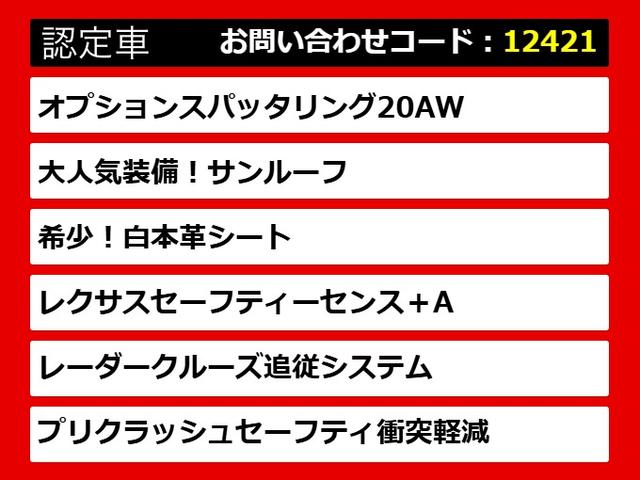 認定車　お問い合わせコード：12421

オプションスパッタリング20AW

大人気装備！サンルーフ

希少！白本革シート

レクサスセーフティーセンス＋A

レーダークルーズ追従システム

プリクラッシュセーフティ衝突軽減